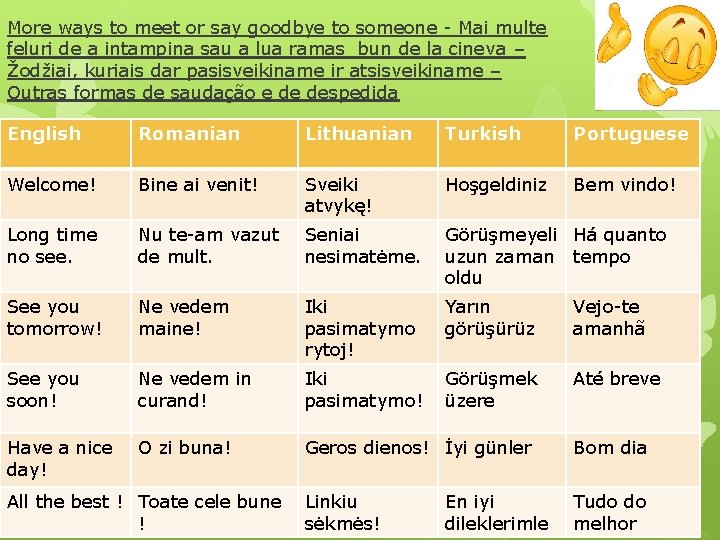 More ways to meet or say goodbye to someone - Mai multe feluri de a intampina sau a lua ramas bun de la cineva – Žodžiai, kuriais dar pasisveikiname ir atsisveikiname – Outras formas de saudação e de despedida

| English | Romanian | Lithuanian | Turkish | Portuguese |
|---|---|---|---|---|
| Welcome! | Bine ai venit! | Sveiki atvykę! | Hoşgeldiniz | Bem vindo! |
| Long time no see. | Nu te-am vazut de mult. | Seniai nesimatėme. | Görüşmeyeli uzun zaman oldu | Há quanto tempo |
| See you tomorrow! | Ne vedem maine! | Iki pasimatymo rytoj! | Yarın görüşürüz | Vejo-te amanhã |
| See you soon! | Ne vedem in curand! | Iki pasimatymo! | Görüşmek üzere | Até breve |
| Have a nice day! | O zi buna! | Geros dienos! | İyi günler | Bom dia |
| All the best ! | Toate cele bune ! | Linkiu sėkmės! | En iyi dileklerimle | Tudo do melhor |